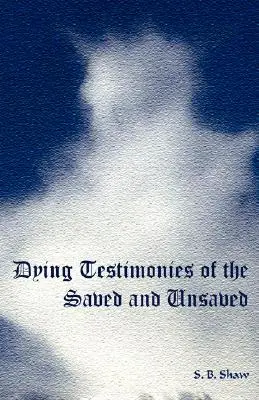 Dying Testimonies of the Saved and Unsaved

S. B. Shaw